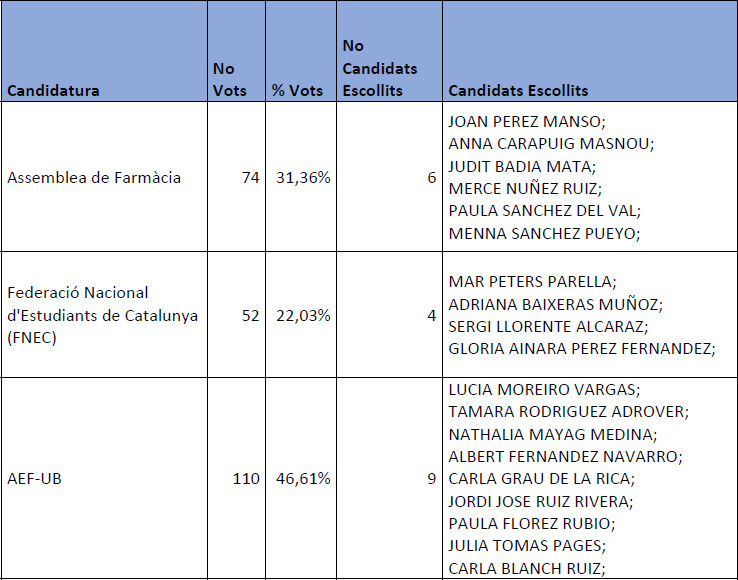 | Candidatura | No Vots | % Vots | No Candidats Escollits | Candidats Escollits |
|---|---|---|---|---|
| Assemblea de Farmàcia | 74 | 31,36% | 6 | JOAN PEREZ MANSO; ANNA CARAPUIG MASNOU; JUDIT BADIA MATA; MERCE NUÑEZ RUIZ; PAULA SANCHEZ DEL VAL; MENNA SANCHEZ PUEYO; |
| Federació Nacional d'Estudiants de Catalunya (FNEC) | 52 | 22,03% | 4 | MAR PETERS PARELLA; ADRIANA BAIXERAS MUÑOZ; SERGI LLORENTE ALCARAZ; GLORIA AINARA PEREZ FERNANDEZ; |
| AEF-UB | 110 | 46,61% | 9 | LUCIA MOREIRO VARGAS; TAMARA RODRIGUEZ ADROVER; NATHALIA MAYAG MEDINA; ALBERT FERNANDEZ NAVARRO; CARLA GRAU DE LA RICA; JORDI JOSE RUIZ RIVERA; PAULA FLOREZ RUBIO; JULIA TOMAS PAGES; CARLA BLANCH RUIZ; |